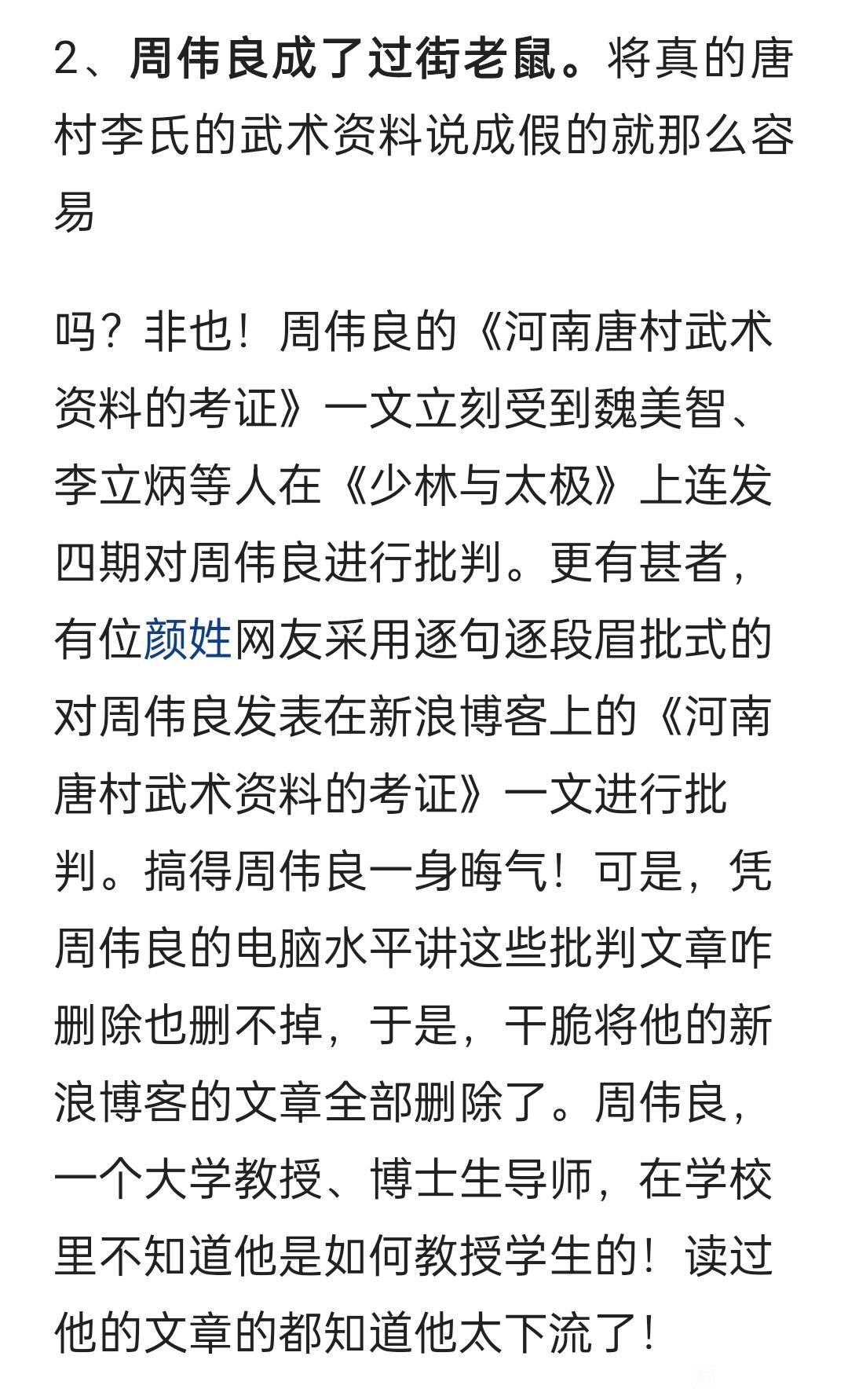 2、周伟良成了过街老鼠。将真的唐村李氏的武术资料说成假的就那么容易

吗？非也！周伟良的《河南唐村武术资料的考证》一文立刻受到魏美智、李立炳等人在《少林与太极》上连发四期对周伟良进行批判。更有甚者，有位颜姓网友采用逐句逐段眉批式的对周伟良发表在新浪博客上的《河南唐村武术资料的考证》一文进行批判。搞得周伟良一身晦气！可是，凭周伟良的电脑水平讲这些批判文章咋删除也删不掉，于是，干脆将他的新浪博客的文章全部删除了。周伟良，一个大学教授、博士生导师，在学校里不知道他是如何教授学生的！读过他的文章的都知道他太下流了！